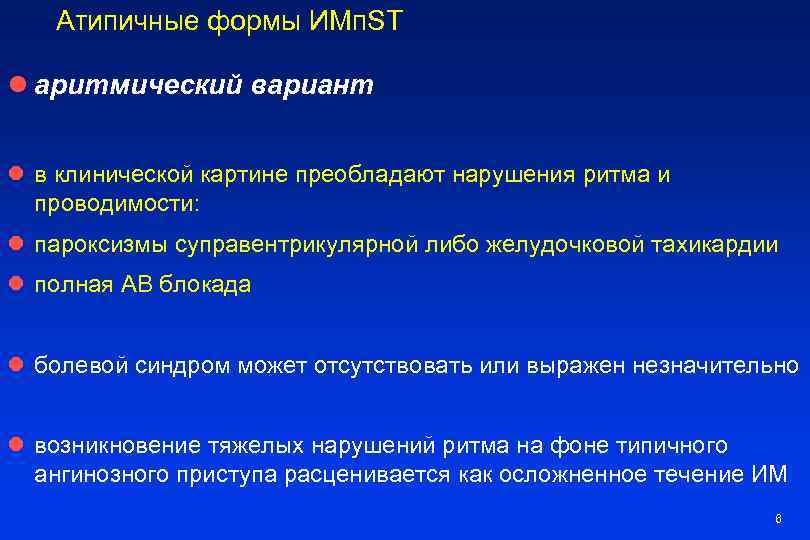 Атипичные формы ИМпST

аритмический вариант

в клинической картине преобладают нарушения ритма и проводимости:

пароксизмы суправентрикулярной либо желудочковой тахикардии

полная АВ блокада

болевой синдром может отсутствовать или выражен незначительно

возникновение тяжелых нарушений ритма на фоне типичного ангинозного приступа расценивается как осложненное течение ИМ

6